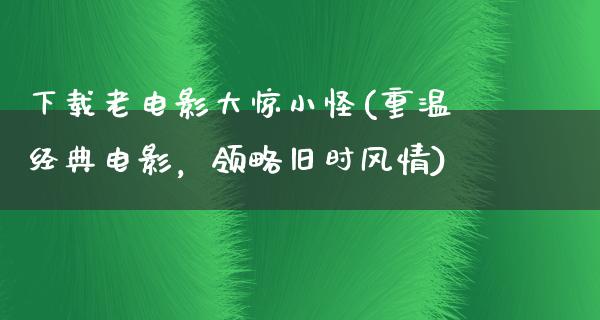 下载老电影大惊小怪(重温经典电影，领略旧时风情)